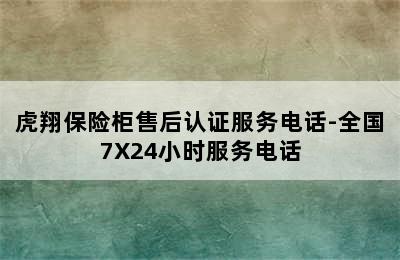 虎翔保险柜售后认证服务电话-全国7X24小时服务电话